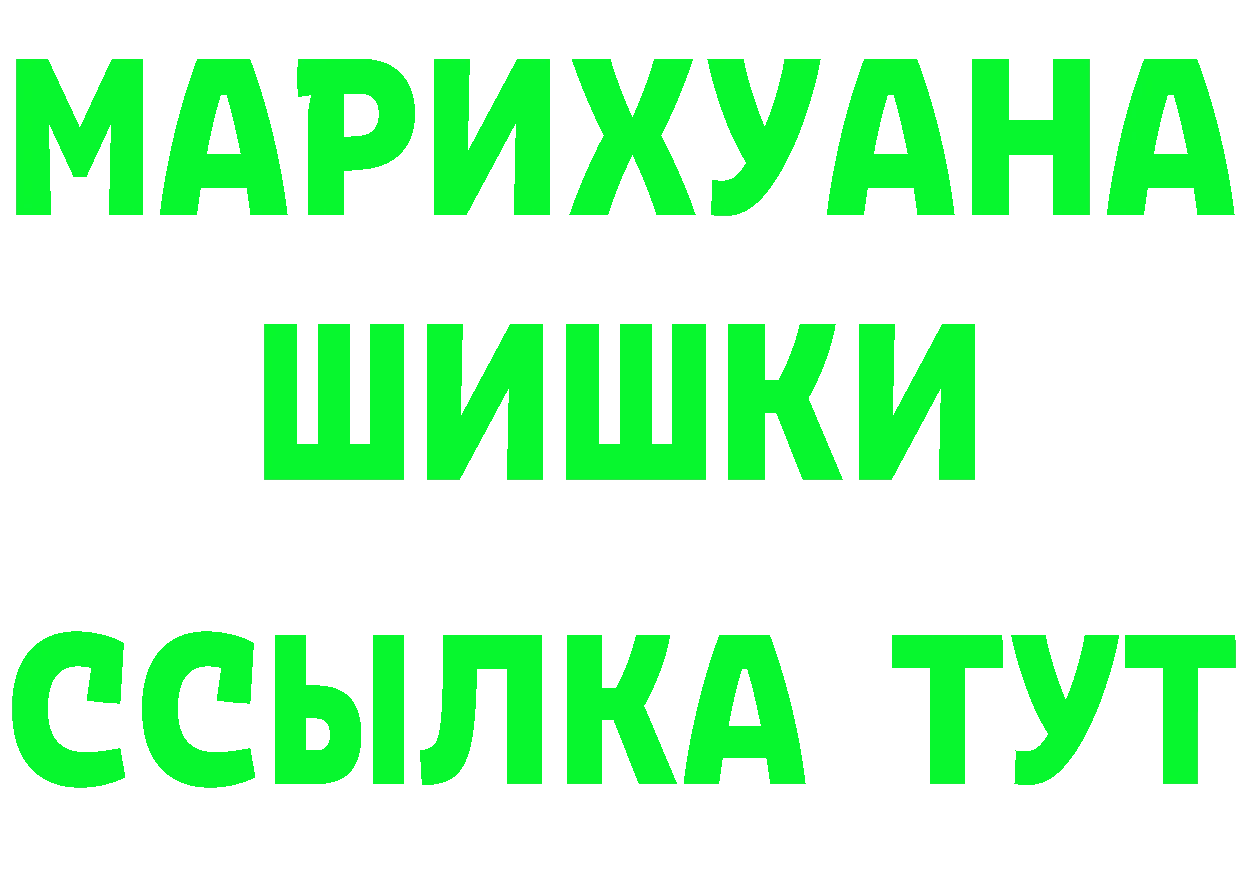 МАРИХУАНА
ШИШКИ
ССЫЛКА ТУТ